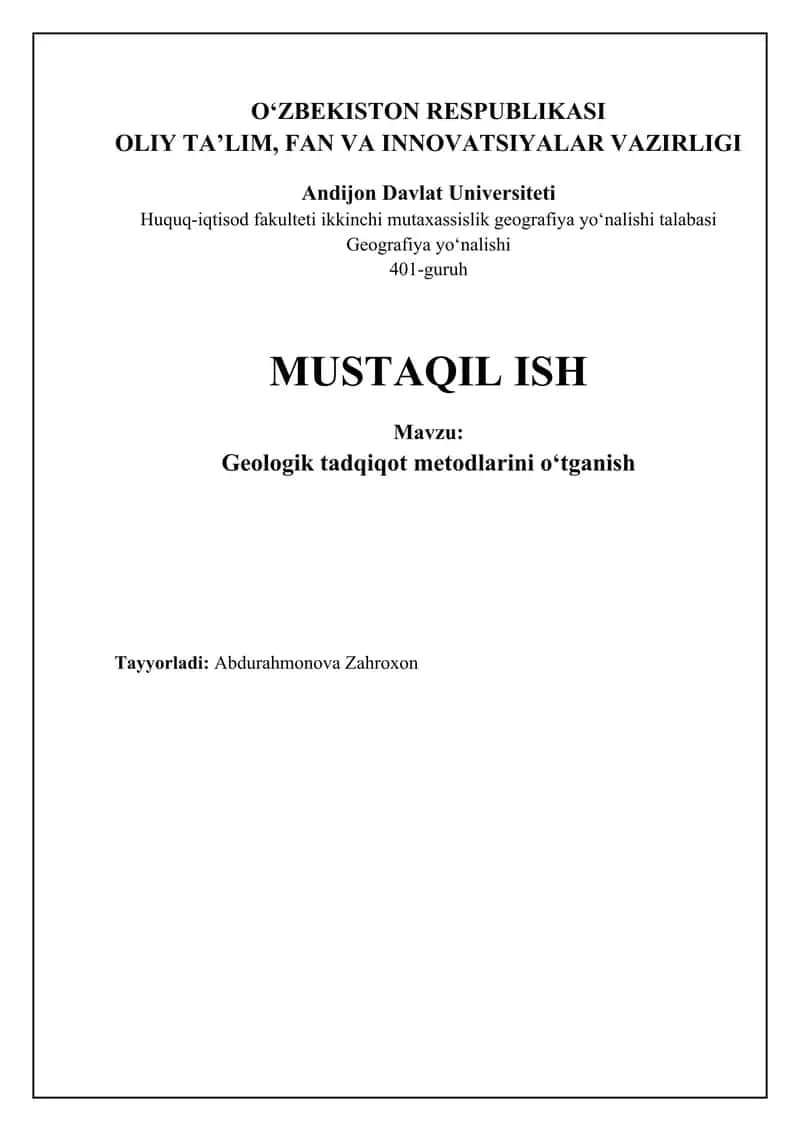 O‘ZBEKISTON RESPUBLIKASI
OLIY TA’LIM, FAN VA INNOVATSIYALAR VAZIRLIGI

Andijon Davlat Universiteti
Huquq-iqtisod fakulteti ikkinchi mutaxassislik geografiya yo‘nalishi talabasi
Geografiya yo‘nalishi
401-guruh

MUSTAQIL ISH

Mavzu:
Geologik tadqiqot metodlarini o‘tganish

Tayyorladi: Abdurahmonova Zahroxon